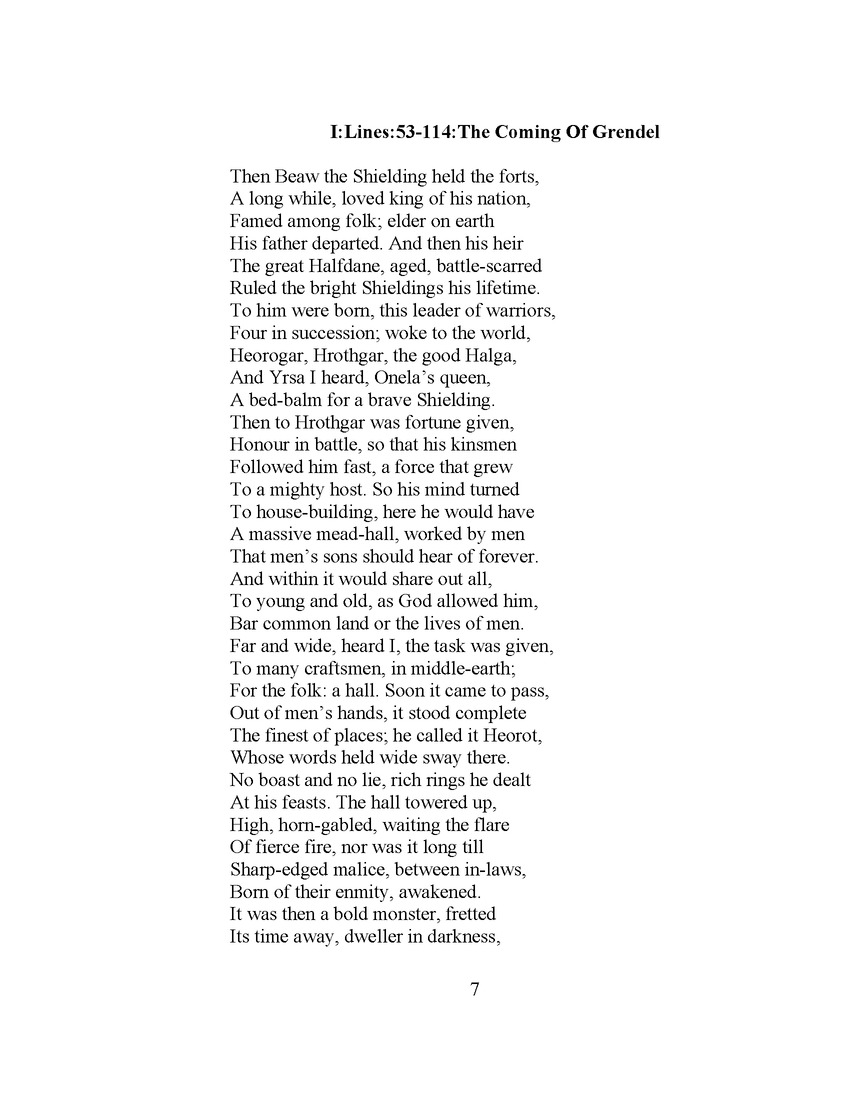 I:Lines:53-114:The Coming Of Grendel

Then Beaw the Shielding held the forts,
A long while, loved king of his nation,
Famed among folk; elder on earth
His father departed. And then his heir
The great Halfdane, aged, battle-scarred
Ruled the bright Shieldings his lifetime.
To him were born, this leader of warriors,
Four in succession; woke to the world,
Heorogar, Hrothgar, the good Halga,
And Yrsa I heard, Onela's queen,
A bed-balm for a brave Shielding.
Then to Hrothgar was fortune given,
Honour in battle, so that his kinsmen
Followed him fast, a force that grew
To a mighty host. So his mind turned
To house-building, here he would have
A massive mead-hall, worked by men
That men's sons should hear of forever.
And within it would share out all,
To young and old, as God allowed him,
Bar common land or the lives of men.
Far and wide, heard I, the task was given,
To many craftsmen, in middle-earth;
For the folk: a hall. Soon it came to pass,
Out of men's hands, it stood complete
The finest of places; he called it Heorot,
Whose words held wide sway there.
No boast and no lie, rich rings he dealt
At his feasts. The hall towered up,
High, horn-gabled, waiting the flare
Of fierce fire, nor was it long till
Sharp-edged malice, between in-laws,
Born of their enmity, awakened.
It was then a bold monster, fretted
Its time away, dweller in darkness,

7